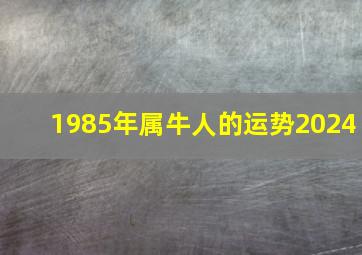 1985年属牛人的运势2024